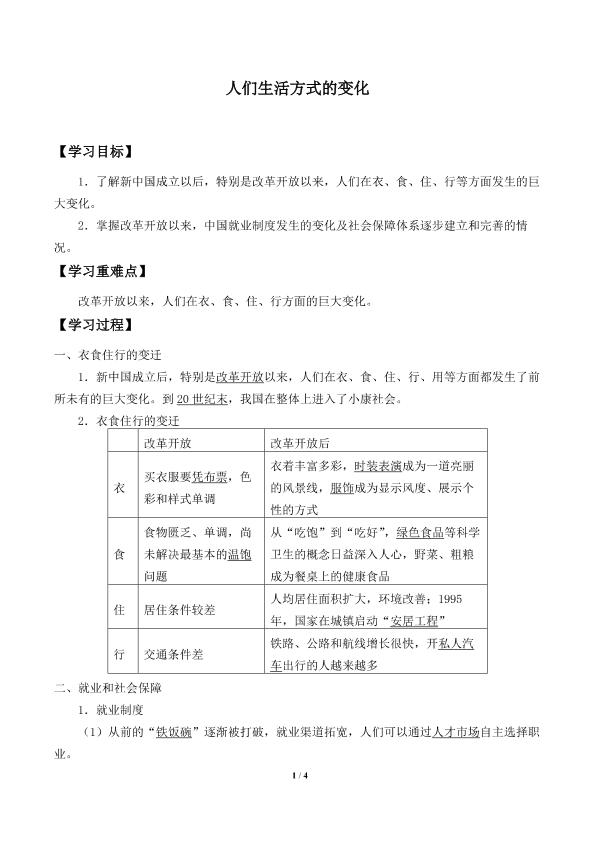 人们生活方式的变化

【学习目标】

1．了解新中国成立以后，特别是改革开放以来，人们在衣、食、住、行等方面发生的巨大变化。

2．掌握改革开放以来，中国就业制度发生的变化及社会保障体系逐步建立和完善的情况。

【学习重难点】

改革开放以来，人们在衣、食、住、行方面的巨大变化。

【学习过程】

一、衣食住行的变迁

1．新中国成立后，特别是改革开放以来，人们在衣、食、住、行、用等方面都发生了前所未有的巨大变化。到20世纪末，我国在整体上进入了小康社会。

2．衣食住行的变迁

| | 改革开放 | 改革开放后 |
|---|---|---|
| 衣 | 买衣服要凭布票，色彩和样式单调 | 衣着丰富多彩，时装表演成为一道亮丽的风景线，服饰成为显示风度、展示个性的方式 |
| 食 | 食物匮乏、单调，尚未解决最基本的温饱问题 | 从“吃饱”到“吃好”，绿色食品等科学卫生的概念日益深入人心，野菜、粗粮成为餐桌上的健康食品 |
| 住 | 居住条件较差 | 人均居住面积扩大，环境改善；1995年，国家在城镇启动“安居工程” |
| 行 | 交通条件差 | 铁路、公路和航线增长很快，开私人汽车出行的人越来越多 |

二、就业和社会保障

1．就业制度

（1）从前的“铁饭碗”逐渐被打破，就业渠道拓宽，人们可以通过人才市场自主选择职业。

1 / 4